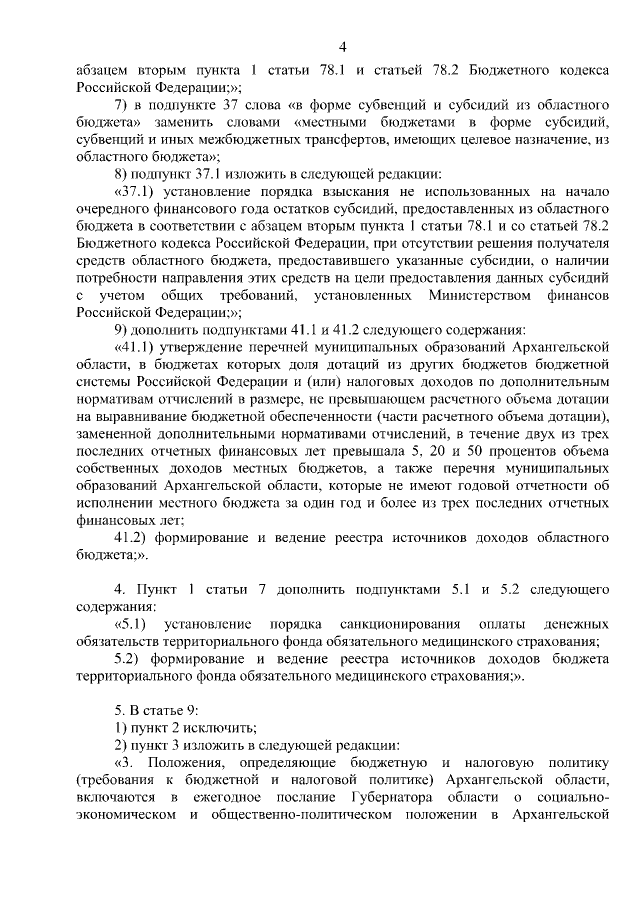 4

абзацем вторым пункта 1 статьи 78.1 и статьей 78.2 Бюджетного кодекса Российской Федерации;»;

7) в подпункте 37 слова «в форме субвенций и субсидий из областного бюджета» заменить словами «местными бюджетами в форме субсидий, субвенций и иных межбюджетных трансфертов, имеющих целевое назначение, из областного бюджета»;

8) подпункт 37.1 изложить в следующей редакции:

«37.1) установление порядка взыскания не использованных на начало очередного финансового года остатков субсидий, предоставленных из областного бюджета в соответствии с абзацем вторым пункта 1 статьи 78.1 и со статьей 78.2 Бюджетного кодекса Российской Федерации, при отсутствии решения получателя средств областного бюджета, предоставившего указанные субсидии, о наличии потребности направления этих средств на цели предоставления данных субсидий с учетом общих требований, установленных Министерством финансов Российской Федерации;»;

9) дополнить подпунктами 41.1 и 41.2 следующего содержания:

«41.1) утверждение перечней муниципальных образований Архангельской области, в бюджетах которых доля дотаций из других бюджетов бюджетной системы Российской Федерации и (или) налоговых доходов по дополнительным нормативам отчислений в размере, не превышающем расчетного объема дотации на выравнивание бюджетной обеспеченности (части расчетного объема дотации), замененной дополнительными нормативами отчислений, в течение двух из трех последних отчетных финансовых лет превышала 5, 20 и 50 процентов объема собственных доходов местных бюджетов, а также перечня муниципальных образований Архангельской области, которые не имеют годовой отчетности об исполнении местного бюджета за один год и более из трех последних отчетных финансовых лет;

41.2) формирование и ведение реестра источников доходов областного бюджета;».

4. Пункт 1 статьи 7 дополнить подпунктами 5.1 и 5.2 следующего содержания:

«5.1) установление порядка санкционирования оплаты денежных обязательств территориального фонда обязательного медицинского страхования;

5.2) формирование и ведение реестра источников доходов бюджета территориального фонда обязательного медицинского страхования;».

5. В статье 9:

1) пункт 2 исключить;

2) пункт 3 изложить в следующей редакции:

«3. Положения, определяющие бюджетную и налоговую политику (требования к бюджетной и налоговой политике) Архангельской области, включаются в ежегодное послание Губернатора области о социально-экономическом и общественно-политическом положении в Архангельской